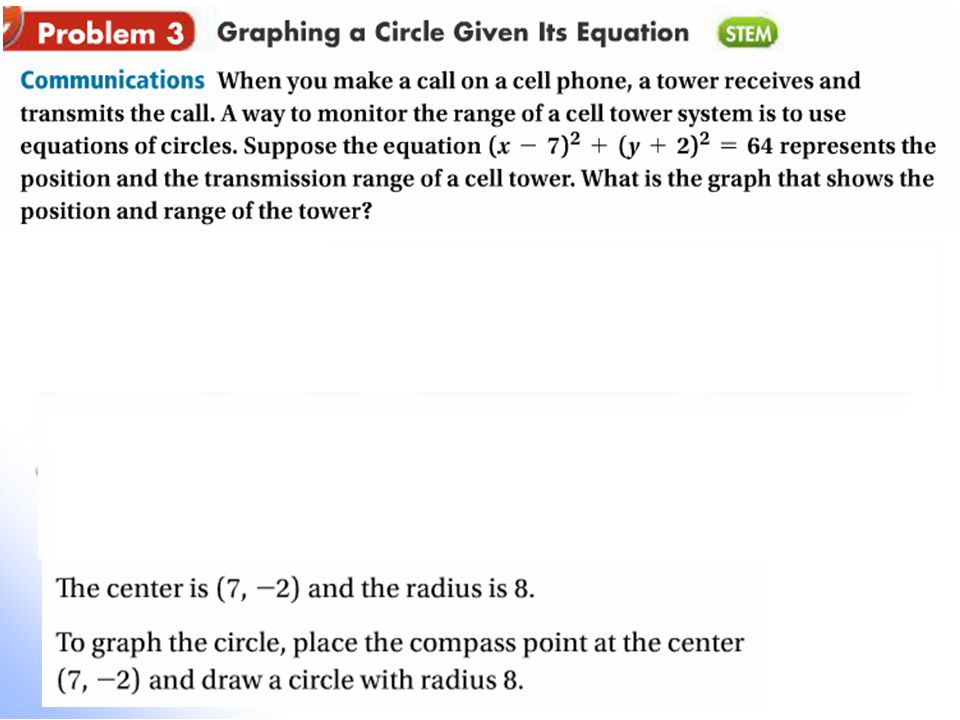 Problem 3 Graphing a Circle Given Its Equation STEM

Communications When you make a call on a cell phone, a tower receives and transmits the call. A way to monitor the range of a cell tower system is to use equations of circles. Suppose the equation $(x - 7)^2 + (y + 2)^2 = 64$ represents the position and the transmission range of a cell tower. What is the graph that shows the position and range of the tower?

The center is $(7, -2)$ and the radius is 8.

To graph the circle, place the compass point at the center $(7, -2)$ and draw a circle with radius 8.